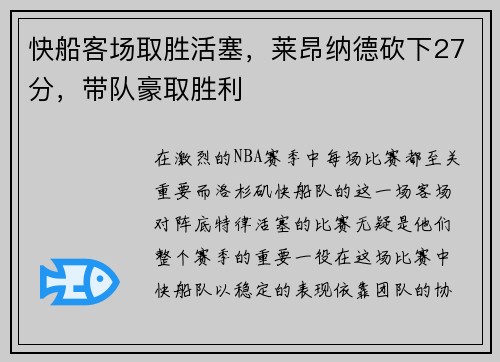 快船客场取胜活塞，莱昂纳德砍下27分，带队豪取胜利

在激烈的NBA赛季中每场比赛都至关重要而洛杉矶快船队的这一场客场对阵底特律活塞的比赛无疑是他们整个赛季的重要一役在这场比赛中快船队以稳定的表现依靠团队的协